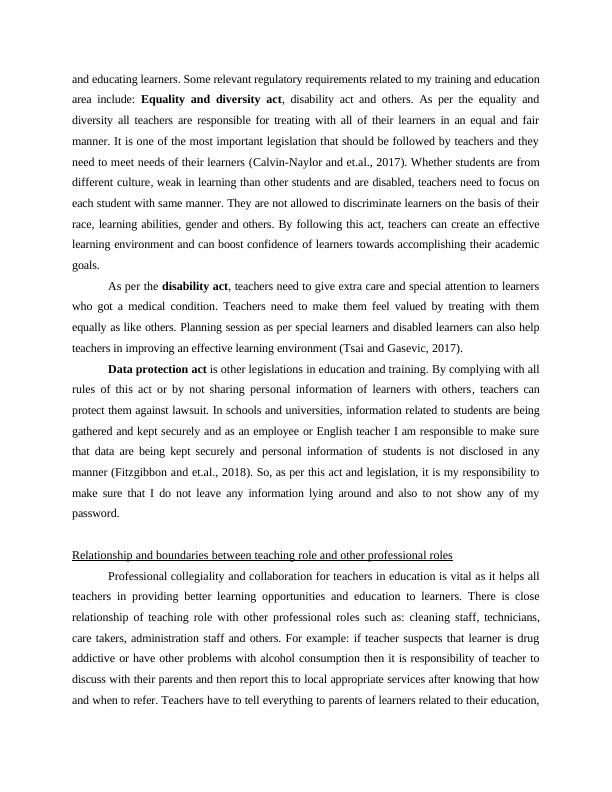 and educating learners. Some relevant regulatory requirements related to my training and education area include: Equality and diversity act, disability act and others. As per the equality and diversity all teachers are responsible for treating with all of their learners in an equal and fair manner. It is one of the most important legislation that should be followed by teachers and they need to meet needs of their learners (Calvin-Naylor and et.al., 2017). Whether students are from different culture, weak in learning than other students and are disabled, teachers need to focus on each student with same manner. They are not allowed to discriminate learners on the basis of their race, learning abilities, gender and others. By following this act, teachers can create an effective learning environment and can boost confidence of learners towards accomplishing their academic goals.

As per the disability act, teachers need to give extra care and special attention to learners who got a medical condition. Teachers need to make them feel valued by treating with them equally as like others. Planning session as per special learners and disabled learners can also help teachers in improving an effective learning environment (Tsai and Gasevic, 2017).

Data protection act is other legislations in education and training. By complying with all rules of this act or by not sharing personal information of learners with others, teachers can protect them against lawsuit. In schools and universities, information related to students are being gathered and kept securely and as an employee or English teacher I am responsible to make sure that data are being kept securely and personal information of students is not disclosed in any manner (Fitzgibbon and et.al., 2018). So, as per this act and legislation, it is my responsibility to make sure that I do not leave any information lying around and also to not show any of my password.

Relationship and boundaries between teaching role and other professional roles

Professional collegiality and collaboration for teachers in education is vital as it helps all teachers in providing better learning opportunities and education to learners. There is close relationship of teaching role with other professional roles such as: cleaning staff, technicians, care takers, administration staff and others. For example: if teacher suspects that learner is drug addictive or have other problems with alcohol consumption then it is responsibility of teacher to discuss with their parents and then report this to local appropriate services after knowing that how and when to refer. Teachers have to tell everything to parents of learners related to their education,